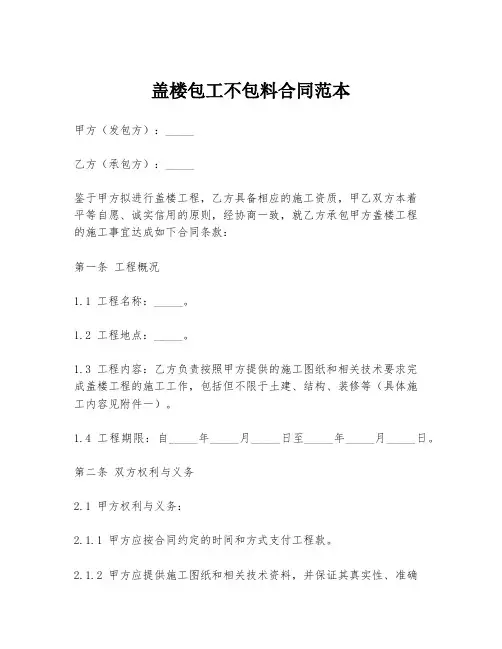 盖楼包工不包料合同范本

甲方（发包方）：_____

乙方（承包方）：_____

鉴于甲方拟进行盖楼工程，乙方具备相应的施工资质，甲乙双方本着平等自愿、诚实信用的原则，经协商一致，就乙方承包甲方盖楼工程的施工事宜达成如下合同条款：

第一条 工程概况

1.1 工程名称：_____。

1.2 工程地点：_____。

1.3 工程内容：乙方负责按照甲方提供的施工图纸和相关技术要求完成盖楼工程的施工工作，包括但不限于土建、结构、装修等（具体施工内容见附件一）。

1.4 工程期限：自_____年_____月_____日至_____年_____月_____日。

第二条 双方权利与义务

2.1 甲方权利与义务：

2.1.1 甲方应按合同约定的时间和方式支付工程款。

2.1.2 甲方应提供施工图纸和相关技术资料，并保证其真实性、准确